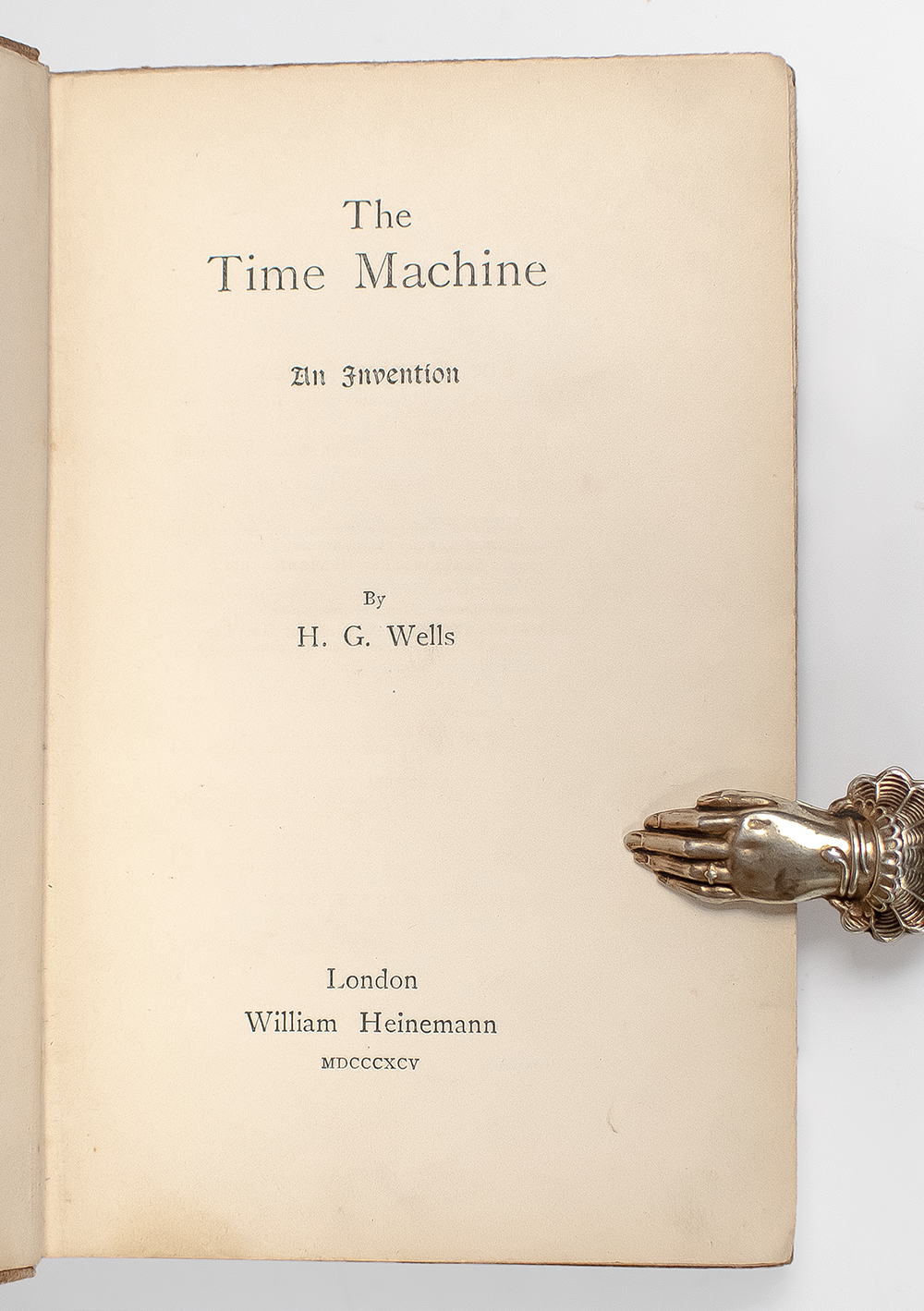 The
Time Machine

An Invention

By
H. G. Wells

London
William Heinemann
MDCCCXCV